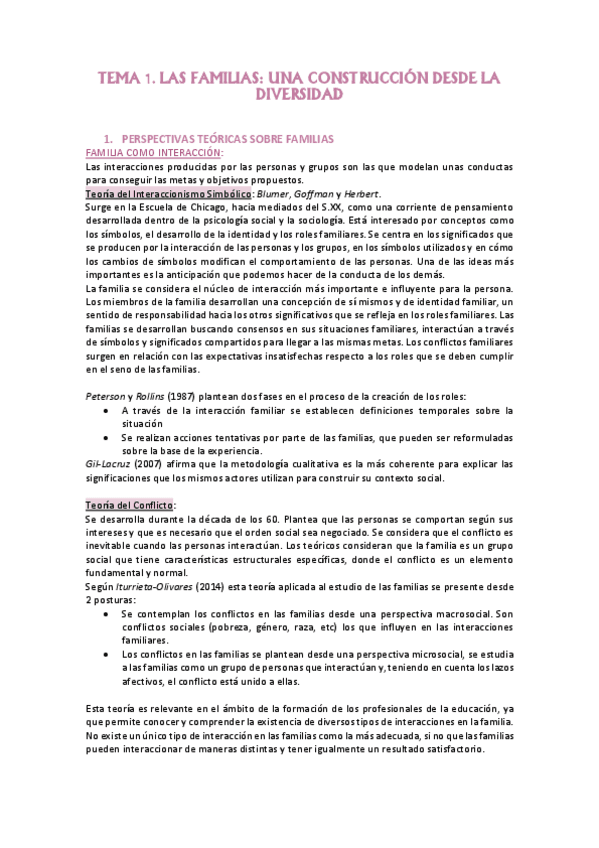 TEMA 1. LAS FAMILIAS: UNA CONSTRUCCIÓN DESDE LA DIVERSIDAD

1. PERSPECTIVAS TEÓRICAS SOBRE FAMILIAS

FAMILIA COMO INTERACCIÓN:

Las interacciones producidas por las personas y grupos son las que modelan unas conductas para conseguir las metas y objetivos propuestos.

Teoría del Interaccionismo Simbólico: Blumer, Goffman y Herbert.

Surge en la Escuela de Chicago, hacia mediados del S.XX, como una corriente de pensamiento desarrollada dentro de la psicología social y la sociología. Está interesado por conceptos como los símbolos, el desarrollo de la identidad y los roles familiares. Se centra en los significados que se producen por la interacción de las personas y los grupos, en los símbolos utilizados y en cómo los cambios de símbolos modifican el comportamiento de las personas. Una de las ideas más importantes es la anticipación que podemos hacer de la conducta de los demás.

La familia se considera el núcleo de interacción más importante e influyente para la persona. Los miembros de la familia desarrollan una concepción de sí mismos y de identidad familiar, un sentido de responsabilidad hacia los otros significativos que se refleja en los roles familiares. Las familias se desarrollan buscando consensos en sus situaciones familiares, interactúan a través de símbolos y significados compartidos para llegar a las mismas metas. Los conflictos familiares surgen en relación con las expectativas insatisfechas respecto a los roles que se deben cumplir en el seno de las familias.

Peterson y Rollins (1987) plantean dos fases en el proceso de la creación de los roles:

• A través de la interacción familiar se establecen definiciones temporales sobre la situación
• Se realizan acciones tentativas por parte de las familias, que pueden ser reformuladas sobre la base de la experiencia.

Gil-Lacruz (2007) afirma que la metodología cualitativa es la más coherente para explicar las significaciones que los mismos actores utilizan para construir su contexto social.

Teoría del Conflicto:

Se desarrolla durante la década de los 60. Plantea que las personas se comportan según sus intereses y que es necesario que el orden social sea negociado. Se considera que el conflicto es inevitable cuando las personas interactúan. Los teóricos consideran que la familia es un grupo social que tiene características estructurales específicas, donde el conflicto es un elemento fundamental y normal.

Según Iturrieta-Olivares (2014) esta teoría aplicada al estudio de las familias se presente desde 2 posturas:

• Se contemplan los conflictos en las familias desde una perspectiva macrosocial. Son conflictos sociales (pobreza, género, raza, etc) los que influyen en las interacciones familiares.
• Los conflictos en las familias se plantean desde una perspectiva microsocial, se estudia a las familias como un grupo de personas que interactúan y, teniendo en cuenta los lazos afectivos, el conflicto está unido a ellas.

Esta teoría es relevante en el ámbito de la formación de los profesionales de la educación, ya que permite conocer y comprender la existencia de diversos tipos de interacciones en la familia. No existe un único tipo de interacción en las familias como la más adecuada, si no que las familias pueden interaccionar de maneras distintas y tener igualmente un resultado satisfactorio.